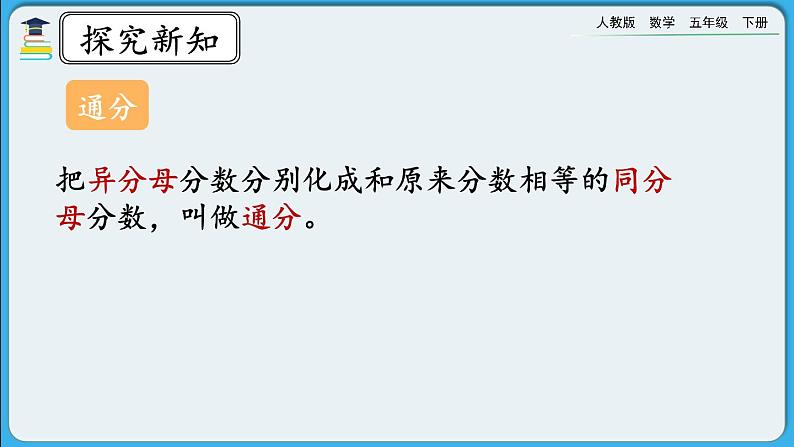 探究新知

人教版 数学 五年级 下册

通分

把异分母分数分别化成和原来分数相等的同分母分数，叫做通分。